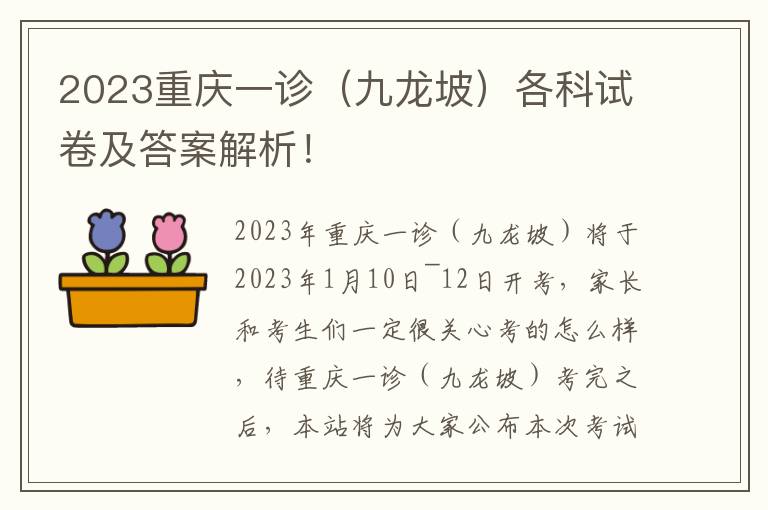 2023重庆一诊（九龙坡）各科试卷及答案解析！

2023年重庆一诊（九龙坡）将于2023年1月10日¯12日开考，家长和考生们一定很关心考的怎么样，待重庆一诊（九龙坡）考完之后，本站将为大家公布本次考试